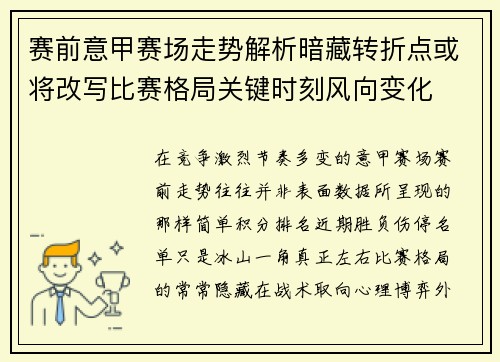 赛前意甲赛场走势解析暗藏转折点或将改写比赛格局关键时刻风向变化

在竞争激烈节奏多变的意甲赛场赛前走势往往并非表面数据所呈现的那样简单积分排名近期胜负伤停名单只是冰山一角真正左右比赛格局的常常隐藏在战术取向心理博弈外